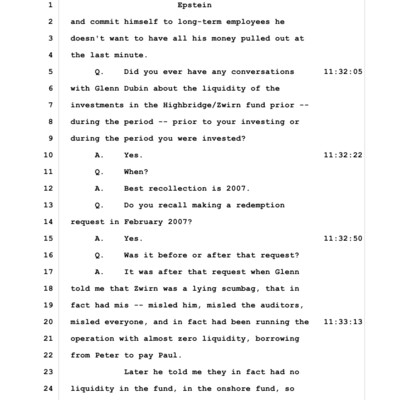 1 Epstein
2 and commit himself to long-term employees he
3 doesn't want to have all his money pulled out at
4 the last minute.
5 Q. Did you ever have any conversations 11:32:05
6 with Glenn Dubin about the liquidity of the
7 investments in the Highbridge/Zwirn fund prior --
8 during the period -- prior to your investing or
9 during the period you were invested?
10 A. Yes. 11:32:22
11 Q. When?
12 A. Best recollection is 2007.
13 Q. Do you recall making a redemption
14 request in February 2007?
15 A. Yes. 11:32:50
16 Q. Was it before or after that request?
17 A. It was after that request when Glenn
18 told me that Zwirn was a lying scumbag, that in
19 fact had mis -- misled him, misled the auditors,
20 misled everyone, and in fact had been running the 11:33:13
21 operation with almost zero liquidity, borrowing
22 from Peter to pay Paul.
23 Later he told me they in fact had no
24 liquidity in the fund, in the onshore fund, so